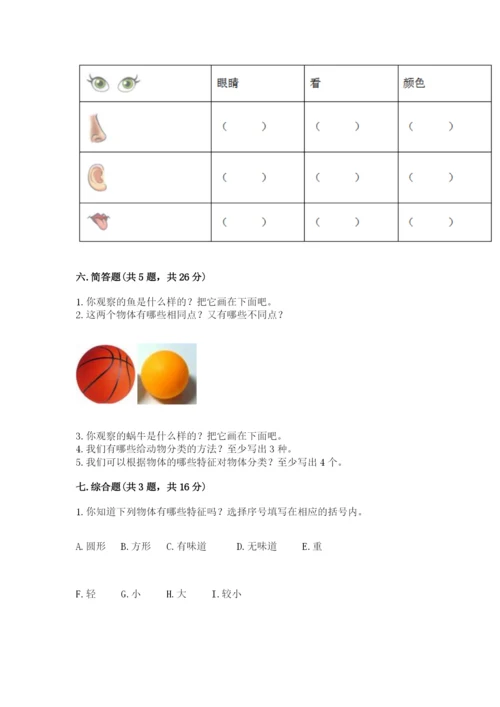 |  | 眼睛 | 看 | 颜色 |
|---|---|---|---|
|  | （ ） | （ ） | （ ） |
|  | （ ） | （ ） | （ ） |
|  | （ ） | （ ） | （ ） |

六. 简答题（共 5 题，共 26 分）

1. 你观察的鱼是什么样的？把它画在下面吧。
2. 这两个物体有哪些相同点？又有哪些不同点？

3. 你观察的蜗牛是什么样的？把它画在下面吧。
4. 我们有哪些给动物分类的方法？至少写出 3 种。
5. 我们可以根据物体的哪些特征对物体分类？至少写出 4 个。

七. 综合题（共 3 题，共 16 分）

1. 你知道下列物体有哪些特征吗？选择序号填写在相应的括号内。

A. 圆形 B. 方形 C. 有味道 D. 无味道 E. 重

F. 轻 G. 小 H. 大 I. 较小